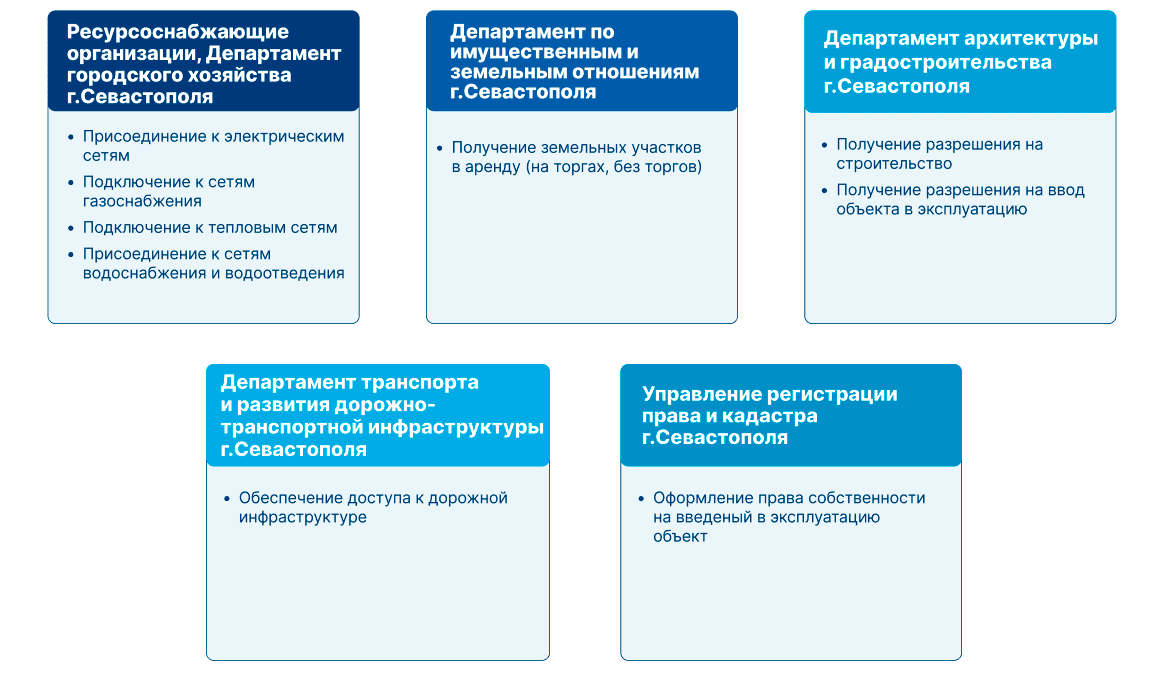 Ресурсоснабжающие организации, Департамент городского хозяйства г.Севастополя

• Присоединение к электрическим сетям
• Подключение к сетям газоснабжения
• Подключение к тепловым сетям
• Присоединение к сетям водоснабжения и водоотведения

Департамент по имущественным и земельным отношениям г.Севастополя

• Получение земельных участков в аренду (на торгах, без торгов)

Департамент архитектуры и градостроительства г.Севастополя

• Получение разрешения на строительство
• Получение разрешения на ввод объекта в эксплуатацию

Департамент транспорта и развития дорожно-транспортной инфраструктуры г.Севастополя

• Обеспечение доступа к дорожной инфраструктуре

Управление регистрации права и кадастра г.Севастополя

• Оформление права собственности на введеный в эксплуатацию объект